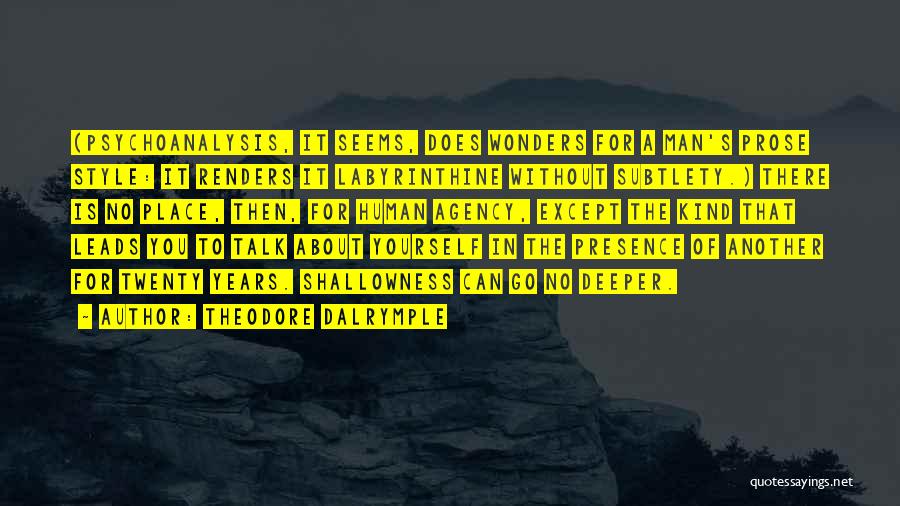 (PSYCHOANALYSIS, IT SEEMS, DOES WONDERS FOR A MAN'S PROSE STYLE: IT RENDERS IT LABYRINTHINE WITHOUT SUBTLETY.) THERE IS NO PLACE, THEN, FOR HUMAN AGENCY, EXCEPT THE KIND THAT LEADS YOU TO TALK ABOUT YOURSELF IN THE PRESENCE OF ANOTHER FOR TWENTY YEARS. SHALLOWNESS CAN GO NO DEEPER.

- AUTHOR: THEODORE DALRYMPLE

quotessayings.net